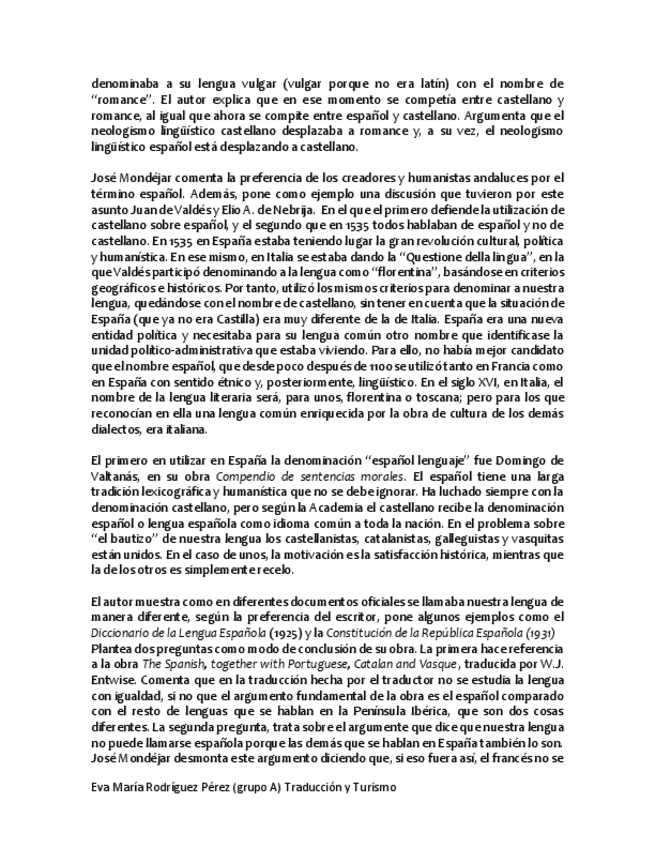 denominaba a su lengua vulgar (vulgar porque no era latín) con el nombre de "romance". El autor explica que en ese momento se competía entre castellano y romance, al igual que ahora se compite entre español y castellano. Argumenta que el neologismo lingüístico castellano desplazaba a romance y, a su vez, el neologismo lingüístico español está desplazando a castellano.

José Mondéjar comenta la preferencia de los creadores y humanistas andaluces por el término español. Además, pone como ejemplo una discusión que tuvieron por este asunto Juan de Valdés y Elio A. de Nebrija. En el que el primero defiende la utilización de castellano sobre español, y el segundo que en 1535 todos hablaban de español y no de castellano. En 1535 en España estaba teniendo lugar la gran revolución cultural, política y humanística. En ese mismo, en Italia se estaba dando la "Questione della lingua", en la que Valdés participó denominando a la lengua como "florentina", basándose en criterios geográficos e históricos. Por tanto, utilizó los mismos criterios para denominar a nuestra lengua, quedándose con el nombre de castellano, sin tener en cuenta que la situación de España (que ya no era Castilla) era muy diferente de la de Italia. España era una nueva entidad política y necesitaba para su lengua común otro nombre que identificase la unidad político-administrativa que estaba viviendo. Para ello, no había mejor candidato que el nombre español, que desde poco después de 1100 se utilizó tanto en Francia como en España con sentido étnico y, posteriormente, lingüístico. En el siglo XVI, en Italia, el nombre de la lengua literaria será, para unos, florentina o toscana; pero para los que reconocían en ella una lengua común enriquecida por la obra de cultura de los demás dialectos, era italiana.

El primero en utilizar en España la denominación "español lenguaje" fue Domingo de Valtanás, en su obra Compendio de sentencias morales. El español tiene una larga tradición lexicográfica y humanística que no se debe ignorar. Ha luchado siempre con la denominación castellano, pero según la Academia el castellano recibe la denominación español o lengua española como idioma común a toda la nación. En el problema sobre "el bautizo" de nuestra lengua los castellanistas, catalanistas, galleguistas y vasquitas están unidos. En el caso de unos, la motivación es la satisfacción histórica, mientras que la de los otros es simplemente recelo.

El autor muestra como en diferentes documentos oficiales se llamaba nuestra lengua de manera diferente, según la preferencia del escritor, pone algunos ejemplos como el Diccionario de la Lengua Española (1925) y la Constitución de la República Española (1931) Plantea dos preguntas como modo de conclusión de su obra. La primera hace referencia a la obra The Spanish, together with Portuguese, Catalan and Vasque, traducida por W.J. Entwise. Comenta que en la traducción hecha por el traductor no se estudia la lengua con igualdad, si no que el argumento fundamental de la obra es el español comparado con el resto de lenguas que se hablan en la Península Ibérica, que son dos cosas diferentes. La segunda pregunta, trata sobre el argumento que dice que nuestra lengua no puede llamarse española porque las demás que se hablan en España también lo son. José Mondéjar desmonta este argumento diciendo que, si eso fuera así, el francés no se

Eva María Rodríguez Pérez (grupo A) Traducción y Turismo